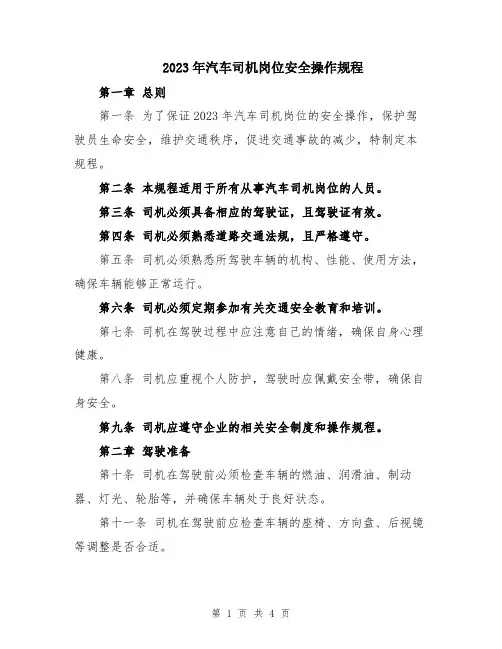 2023年汽车司机岗位安全操作规程

第一章 总则

第一条 为了保证2023年汽车司机岗位的安全操作，保护驾驶员生命安全，维护交通秩序，促进交通事故的减少，特制定本规程。

第二条 本规程适用于所有从事汽车司机岗位的人员。

第三条 司机必须具备相应的驾驶证，且驾驶证有效。

第四条 司机必须熟悉道路交通法规，且严格遵守。

第五条 司机必须熟悉所驾驶车辆的机构、性能、使用方法，确保车辆能够正常运行。

第六条 司机必须定期参加有关交通安全教育和培训。

第七条 司机在驾驶过程中应注意自己的情绪，确保自身心理健康。

第八条 司机应重视个人防护，驾驶时应佩戴安全带，确保自身安全。

第九条 司机应遵守企业的相关安全制度和操作规程。

第二章 驾驶准备

第十条 司机在驾驶前必须检查车辆的燃油、润滑油、制动器、灯光、轮胎等，并确保车辆处于良好状态。

第十一条 司机在驾驶前应检查车辆的座椅、方向盘、后视镜等调整是否合适。

第 1 页 共 4 页